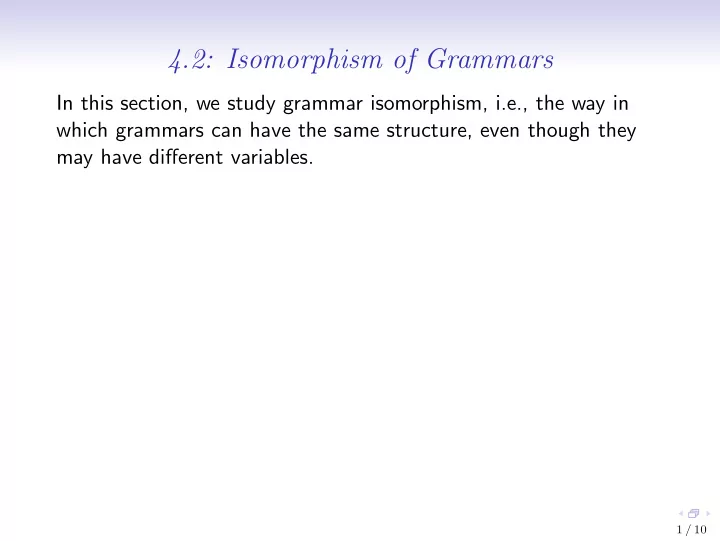 4.2: Isomorphism of Grammars

In this section, we study grammar isomorphism, i.e., the way in which grammars can have the same structure, even though they may have different variables.

1 / 10